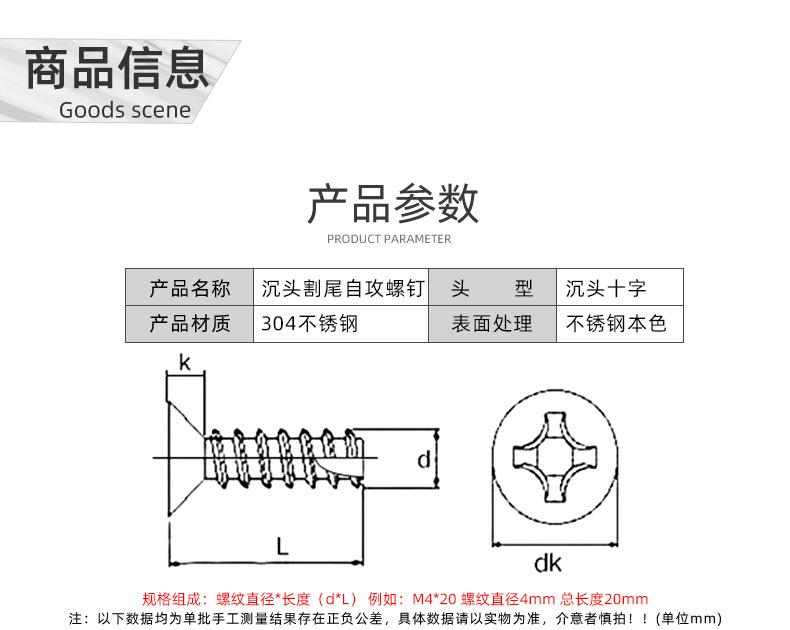 商品信息
Goods scene

产品参数
PRODUCT PARAMETER

| 产品名称 | 沉头割尾自攻螺钉 | 头　　型 | 沉头十字 |
|---|---|---|---|
| 产品材质 | 304不锈钢 | 表面处理 | 不锈钢本色 |

k
d
L
dk

规格组成：螺纹直径*长度（d*L） 例如：M4*20 螺纹直径4mm 总长度20mm
注：以下数据均为单批手工测量结果存在正负公差，具体数据请以实物为准，介意者慎拍！！(单位mm)